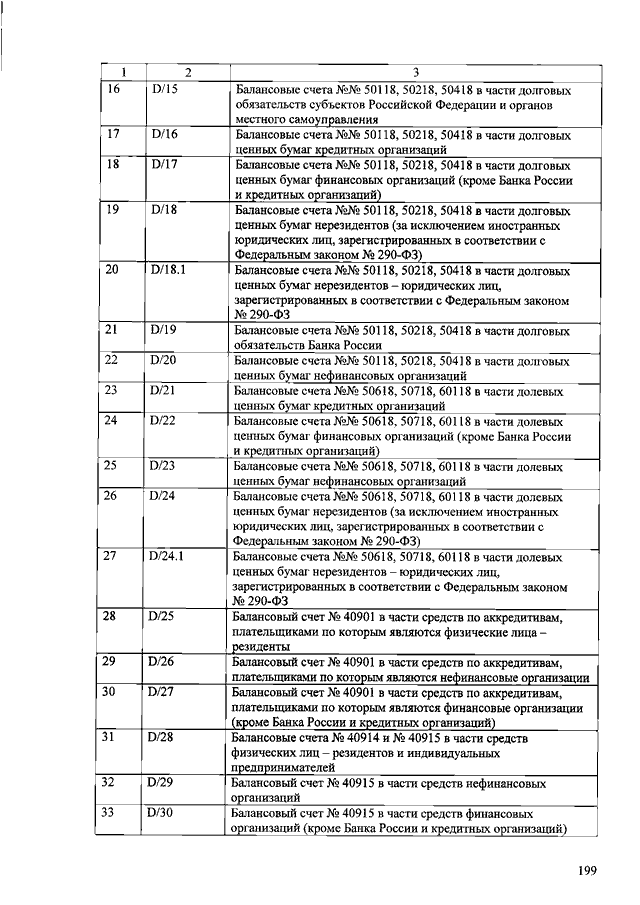 | 1 | 2 | 3 |
|---|---|---|
| 16 | D/15 | Балансовые счета №№ 50118, 50218, 50418 в части долговых обязательств субъектов Российской Федерации и органов местного самоуправления |
| 17 | D/16 | Балансовые счета №№ 50118, 50218, 50418 в части долговых ценных бумаг кредитных организаций |
| 18 | D/17 | Балансовые счета №№ 50118, 50218, 50418 в части долговых ценных бумаг финансовых организаций (кроме Банка России и кредитных организаций) |
| 19 | D/18 | Балансовые счета №№ 50118, 50218, 50418 в части долговых ценных бумаг нерезидентов (за исключением иностранных юридических лиц, зарегистрированных в соответствии с Федеральным законом № 290-ФЗ) |
| 20 | D/18.1 | Балансовые счета №№ 50118, 50218, 50418 в части долговых ценных бумаг нерезидентов – юридических лиц, зарегистрированных в соответствии с Федеральным законом № 290-ФЗ |
| 21 | D/19 | Балансовые счета №№ 50118, 50218, 50418 в части долговых обязательств Банка России |
| 22 | D/20 | Балансовые счета №№ 50118, 50218, 50418 в части долговых ценных бумаг нефинансовых организаций |
| 23 | D/21 | Балансовые счета №№ 50618, 50718, 60118 в части долевых ценных бумаг кредитных организаций |
| 24 | D/22 | Балансовые счета №№ 50618, 50718, 60118 в части долевых ценных бумаг финансовых организаций (кроме Банка России и кредитных организаций) |
| 25 | D/23 | Балансовые счета №№ 50618, 50718, 60118 в части долевых ценных бумаг нефинансовых организаций |
| 26 | D/24 | Балансовые счета №№ 50618, 50718, 60118 в части долевых ценных бумаг нерезидентов (за исключением иностранных юридических лиц, зарегистрированных в соответствии с Федеральным законом № 290-ФЗ) |
| 27 | D/24.1 | Балансовые счета №№ 50618, 50718, 60118 в части долевых ценных бумаг нерезидентов – юридических лиц, зарегистрированных в соответствии с Федеральным законом № 290-ФЗ |
| 28 | D/25 | Балансовый счет № 40901 в части средств по аккредитивам, плательщиками по которым являются физические лица – резиденты |
| 29 | D/26 | Балансовый счет № 40901 в части средств по аккредитивам, плательщиками по которым являются нефинансовые организации |
| 30 | D/27 | Балансовый счет № 40901 в части средств по аккредитивам, плательщиками по которым являются финансовые организации (кроме Банка России и кредитных организаций) |
| 31 | D/28 | Балансовые счета № 40914 и № 40915 в части средств физических лиц – резидентов и индивидуальных предпринимателей |
| 32 | D/29 | Балансовый счет № 40915 в части средств нефинансовых организаций |
| 33 | D/30 | Балансовый счет № 40915 в части средств финансовых организаций (кроме Банка России и кредитных организаций) |

199